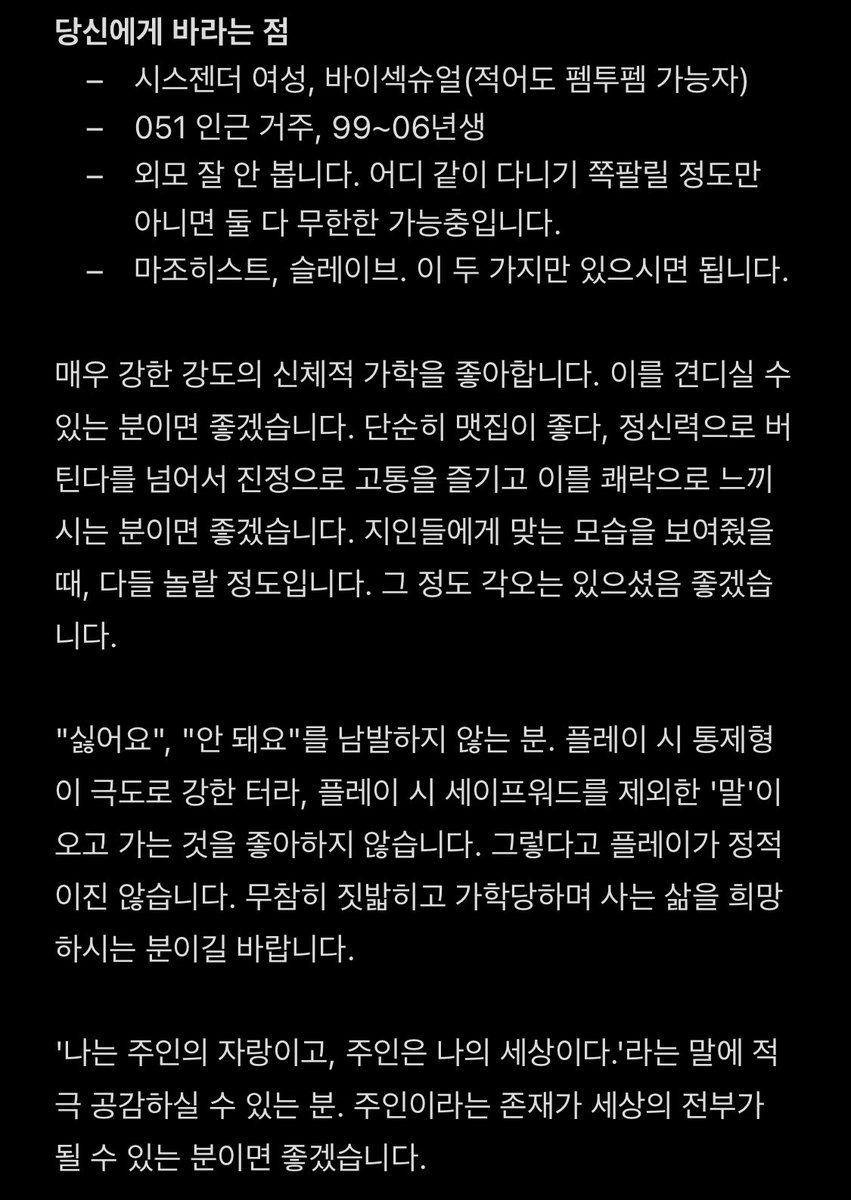 당신에게 바라는 점
– 시스젠더 여성, 바이섹슈얼(적어도 펨투펨 가능자)
– 051 인근 거주, 99~06년생
– 외모 잘 안 봅니다. 어디 같이 다니기 쪽팔릴 정도만 아니면 둘 다 무한한 가능충입니다.
– 마조히스트, 슬레이브. 이 두 가지만 있으시면 됩니다.

매우 강한 강도의 신체적 가학을 좋아합니다. 이를 견디실 수 있는 분이면 좋겠습니다. 단순히 맷집이 좋다, 정신력으로 버틴다를 넘어서 진정으로 고통을 즐기고 이를 쾌락으로 느끼시는 분이면 좋겠습니다. 지인들에게 맞는 모습을 보여줬을 때, 다들 놀랄 정도입니다. 그 정도 각오는 있으셨음 좋겠습니다.

"싫어요", "안 돼요"를 남발하지 않는 분. 플레이 시 통제형이 극도로 강한 터라, 플레이 시 세이프워드를 제외한 '말'이 오고 가는 것을 좋아하지 않습니다. 그렇다고 플레이가 정적이진 않습니다. 무참히 짓밟히고 가학당하며 사는 삶을 희망하시는 분이길 바랍니다.

'나는 주인의 자랑이고, 주인은 나의 세상이다.'라는 말에 적극 공감하실 수 있는 분. 주인이라는 존재가 세상의 전부가 될 수 있는 분이면 좋겠습니다.